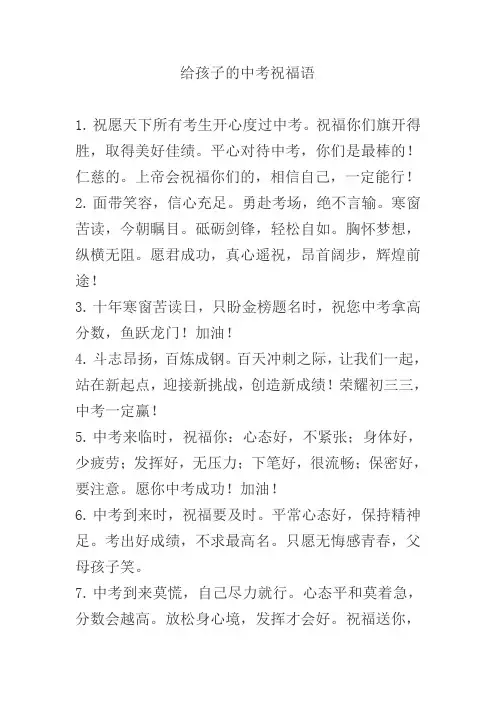 给孩子的中考祝福语

1. 祝愿天下所有考生开心度过中考。祝福你们旗开得胜，取得美好佳绩。平心对待中考，你们是最棒的！仁慈的。上帝会祝福你们的，相信自己，一定能行！
2. 面带笑容，信心充足。勇赴考场，绝不言输。寒窗苦读，今朝瞩目。砥砺剑锋，轻松自如。胸怀梦想，纵横无阻。愿君成功，真心遥祝，昂首阔步，辉煌前途！
3. 十年寒窗苦读日，只盼金榜题名时，祝您中考拿高分数，鱼跃龙门！加油！
4. 斗志昂扬，百炼成钢。百天冲刺之际，让我们一起，站在新起点，迎接新挑战，创造新成绩！荣耀初三三，中考一定赢！
5. 中考来临时，祝福你：心态好，不紧张；身体好，少疲劳；发挥好，无压力；下笔好，很流畅；保密好，要注意。愿你中考成功！加油！
6. 中考到来时，祝福要及时。平常心态好，保持精神足。考出好成绩，不求最高名。只愿无悔感青春，父母孩子笑。
7. 中考到来莫慌，自己尽力就行。心态平和莫着急，分数会越高。放松身心境，发挥才会好。祝福送你，